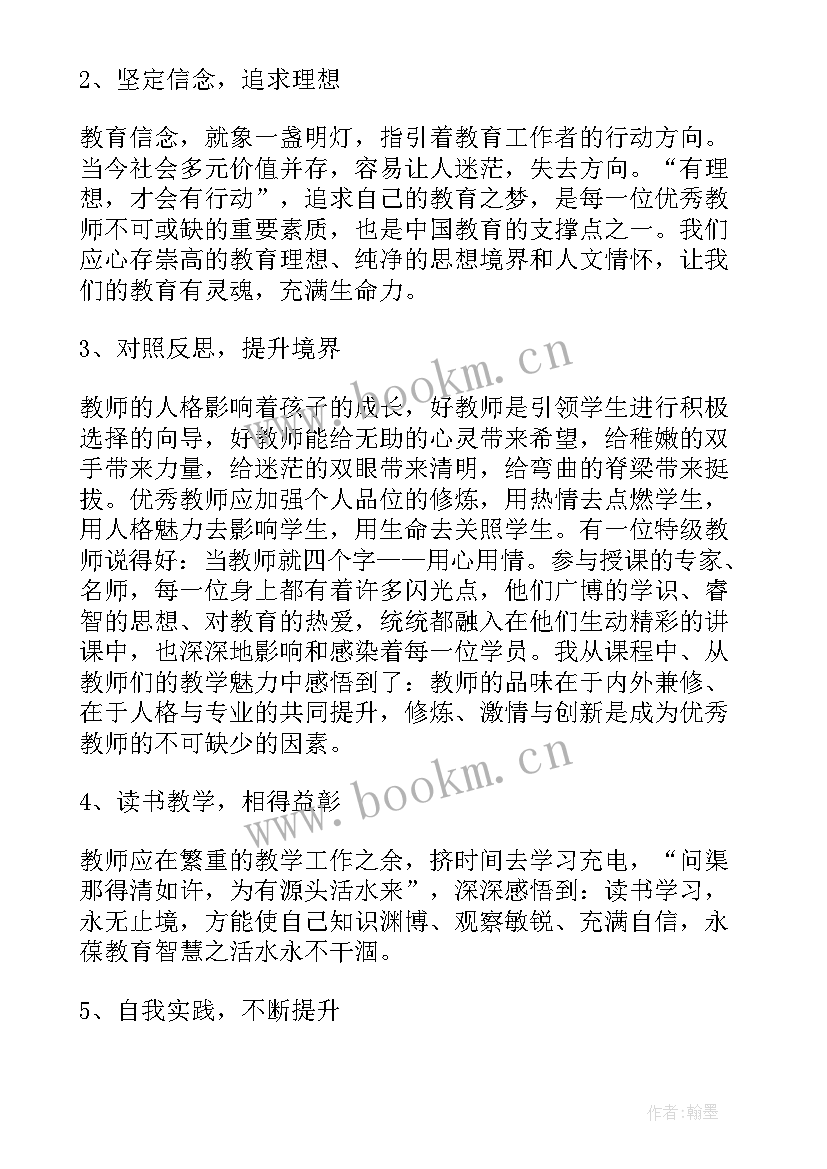 2、坚定信念，追求理想

教育信念，就象一盏明灯，指引着教育工作者的行动方向。当今社会多元价值并存，容易让人迷茫，失去方向。“有理想，才会有行动”，追求自己的教育之梦，是每一位优秀教师不可或缺的重要素质，也是中国教育的支撑点之一。我们应心存崇高的教育理想、纯净的思想境界和人文情怀，让我们的教育有灵魂，充满生命力。

3、对照反思，提升境界

教师的人格影响着孩子的成长，好教师是引领学生进行积极选择的向导，好教师能给无助的心灵带来希望，给稚嫩的双手带来力量，给迷茫的双眼带来清明，给弯曲的脊梁带来挺拔。优秀教师应加强个人品位的修炼，用热情去点燃学生，用人格魅力去影响学生，用生命去关照学生。有一位特级教师说得好：当教师就四个字——用心用情。参与授课的专家、名师，每一位身上都有着许多闪光点，他们广博的学识、睿智的思想、对教育的热爱，统统都融入在他们生动精彩的讲课中，也深深地影响和感染着每一位学员。我从课程中、从教师们的教学魅力中感悟到了：教师的品味在于内外兼修、在于人格与专业的共同提升，修炼、激情与创新是成为优秀教师的不可缺少的因素。

4、读书教学，相得益彰

教师应在繁重的教学工作之余，挤时间去学习充电，“问渠那得清如许，为有源头活水来”，深深感悟到：读书学习，永无止境，方能使自己知识渊博、观察敏锐、充满自信，永葆教育智慧之活水永不干涸。

5、自我实践，不断提升

www.bookm.cn

www.bookm.cn

作者:翰墨